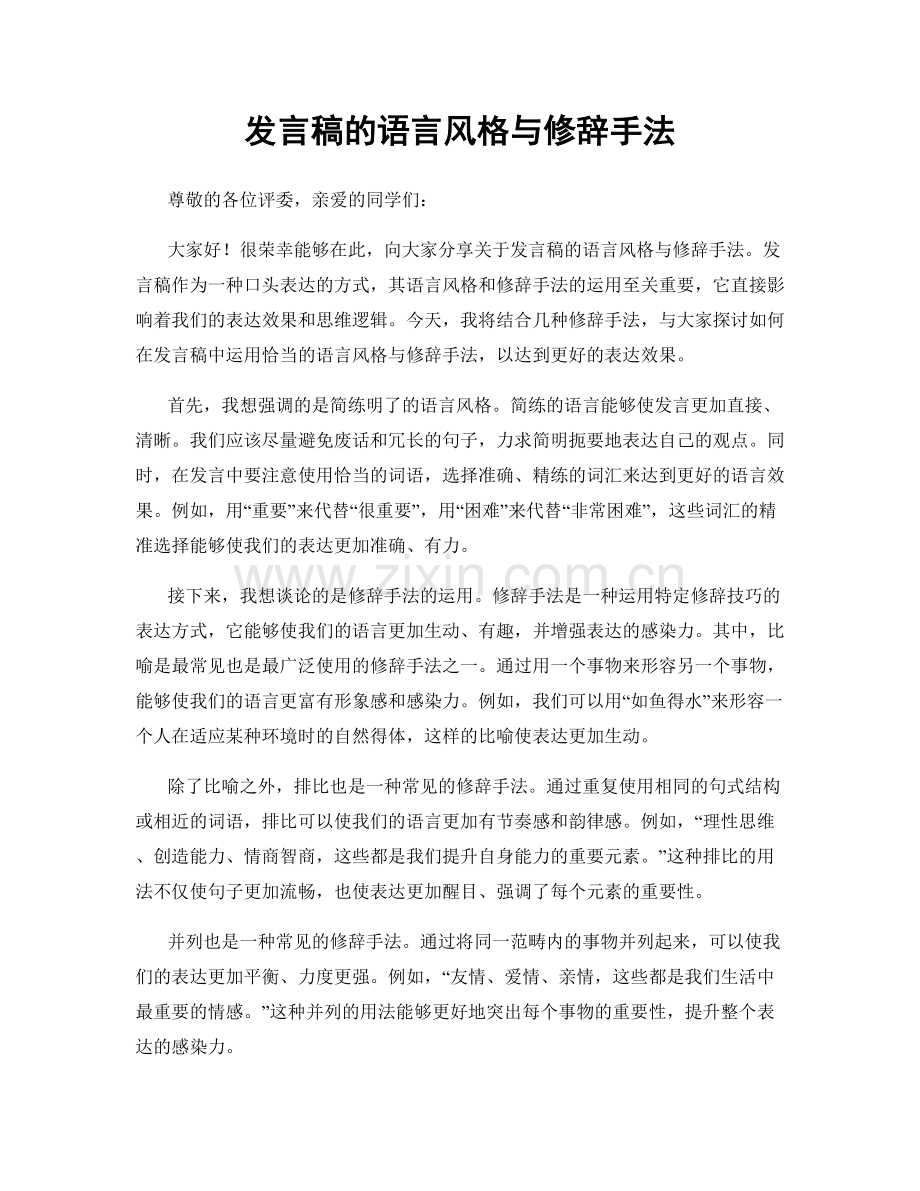 发言稿的语言风格与修辞手法

尊敬的各位评委，亲爱的同学们：

大家好！很荣幸能够在此，向大家分享关于发言稿的语言风格与修辞手法。发言稿作为一种口头表达的方式，其语言风格和修辞手法的运用至关重要，它直接影响着我们的表达效果和思维逻辑。今天，我将结合几种修辞手法，与大家探讨如何在发言稿中运用恰当的语言风格与修辞手法，以达到更好的表达效果。

首先，我想强调的是简练明了的语言风格。简练的语言能够使发言更加直接、清晰。我们应该尽量避免废话和冗长的句子，力求简明扼要地表达自己的观点。同时，在发言中要注意使用恰当的词语，选择准确、精练的词汇来达到更好的语言效果。例如，用“重要”来代替“很重要”，用“困难”来代替“非常困难”，这些词汇的精准选择能够使我们的表达更加准确、有力。

接下来，我想谈论的是修辞手法的运用。修辞手法是一种运用特定修辞技巧的表达方式，它能够使我们的语言更加生动、有趣，并增强表达的感染力。其中，比喻是最常见也是最广泛使用的修辞手法之一。通过用一个事物来形容另一个事物，能够使我们的语言更富有形象感和感染力。例如，我们可以用“如鱼得水”来形容一个人在适应某种环境时的自然得体，这样的比喻使表达更加生动。

除了比喻之外，排比也是一种常见的修辞手法。通过重复使用相同的句式结构或相近的词语，排比可以使我们的语言更加有节奏感和韵律感。例如，“理性思维、创造能力、情商智商，这些都是我们提升自身能力的重要元素。”这种排比的用法不仅使句子更加流畅，也使表达更加醒目、强调了每个元素的重要性。

并列也是一种常见的修辞手法。通过将同一范畴内的事物并列起来，可以使我们的表达更加平衡、力度更强。例如，“友情、爱情、亲情，这些都是我们生活中最重要的情感。”这种并列的用法能够更好地突出每个事物的重要性，提升整个表达的感染力。

www.zixin.com.cn